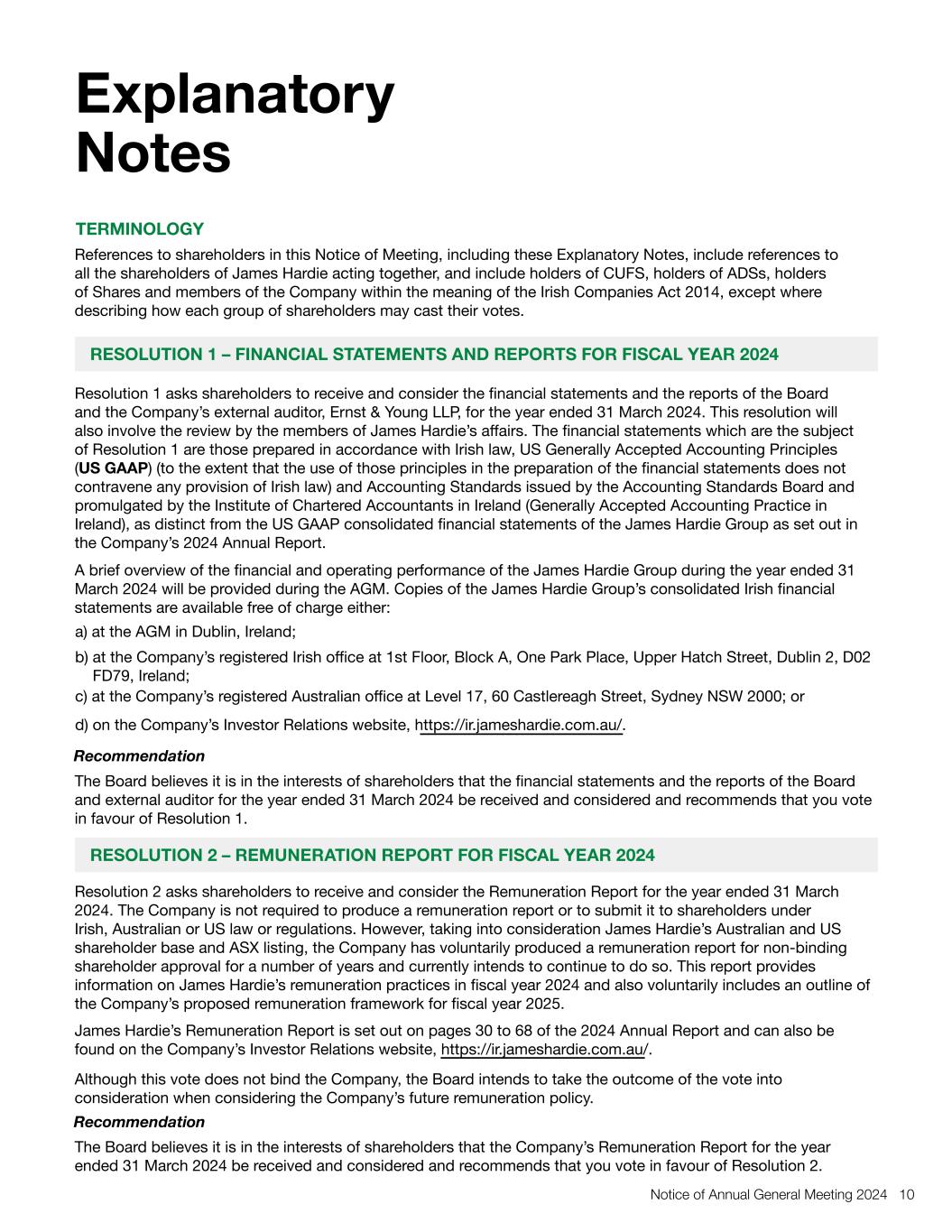 Explanatory Notes

TERMINOLOGY

References to shareholders in this Notice of Meeting, including these Explanatory Notes, include references to all the shareholders of James Hardie acting together, and include holders of CUFS, holders of ADSs, holders of Shares and members of the Company within the meaning of the Irish Companies Act 2014, except where describing how each group of shareholders may cast their votes.

RESOLUTION 1 – FINANCIAL STATEMENTS AND REPORTS FOR FISCAL YEAR 2024

Resolution 1 asks shareholders to receive and consider the financial statements and the reports of the Board and the Company's external auditor, Ernst & Young LLP, for the year ended 31 March 2024. This resolution will also involve the review by the members of James Hardie's affairs. The financial statements which are the subject of Resolution 1 are those prepared in accordance with Irish law, US Generally Accepted Accounting Principles (US GAAP) (to the extent that the use of those principles in the preparation of the financial statements does not contravene any provision of Irish law) and Accounting Standards issued by the Accounting Standards Board and promulgated by the Institute of Chartered Accountants in Ireland (Generally Accepted Accounting Practice in Ireland), as distinct from the US GAAP consolidated financial statements of the James Hardie Group as set out in the Company's 2024 Annual Report.

A brief overview of the financial and operating performance of the James Hardie Group during the year ended 31 March 2024 will be provided during the AGM. Copies of the James Hardie Group's consolidated Irish financial statements are available free of charge either:

a) at the AGM in Dublin, Ireland;

b) at the Company's registered Irish office at 1st Floor, Block A, One Park Place, Upper Hatch Street, Dublin 2, D02 FD79, Ireland;

c) at the Company's registered Australian office at Level 17, 60 Castlereagh Street, Sydney NSW 2000; or

d) on the Company's Investor Relations website, https://ir.jameshardie.com.au/.

Recommendation

The Board believes it is in the interests of shareholders that the financial statements and the reports of the Board and external auditor for the year ended 31 March 2024 be received and considered and recommends that you vote in favour of Resolution 1.

RESOLUTION 2 – REMUNERATION REPORT FOR FISCAL YEAR 2024

Resolution 2 asks shareholders to receive and consider the Remuneration Report for the year ended 31 March 2024. The Company is not required to produce a remuneration report or to submit it to shareholders under Irish, Australian or US law or regulations. However, taking into consideration James Hardie's Australian and US shareholder base and ASX listing, the Company has voluntarily produced a remuneration report for non-binding shareholder approval for a number of years and currently intends to continue to do so. This report provides information on James Hardie's remuneration practices in fiscal year 2024 and also voluntarily includes an outline of the Company's proposed remuneration framework for fiscal year 2025.

James Hardie's Remuneration Report is set out on pages 30 to 68 of the 2024 Annual Report and can also be found on the Company's Investor Relations website, https://ir.jameshardie.com.au/.

Although this vote does not bind the Company, the Board intends to take the outcome of the vote into consideration when considering the Company's future remuneration policy.

Recommendation

The Board believes it is in the interests of shareholders that the Company's Remuneration Report for the year ended 31 March 2024 be received and considered and recommends that you vote in favour of Resolution 2.

Notice of Annual General Meeting 2024 10